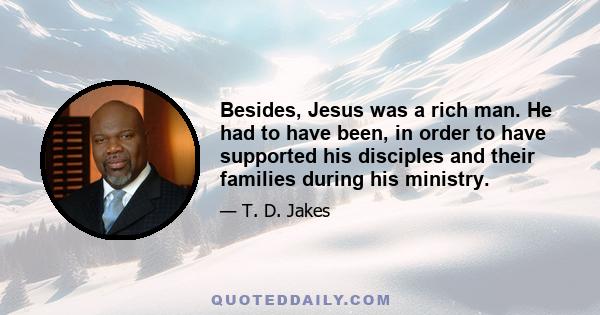 Besides, Jesus was a rich man. He had to have been, in order to have supported his disciples and their families during his ministry.

— T. D. Jakes

QUOTEDDAILY.COM